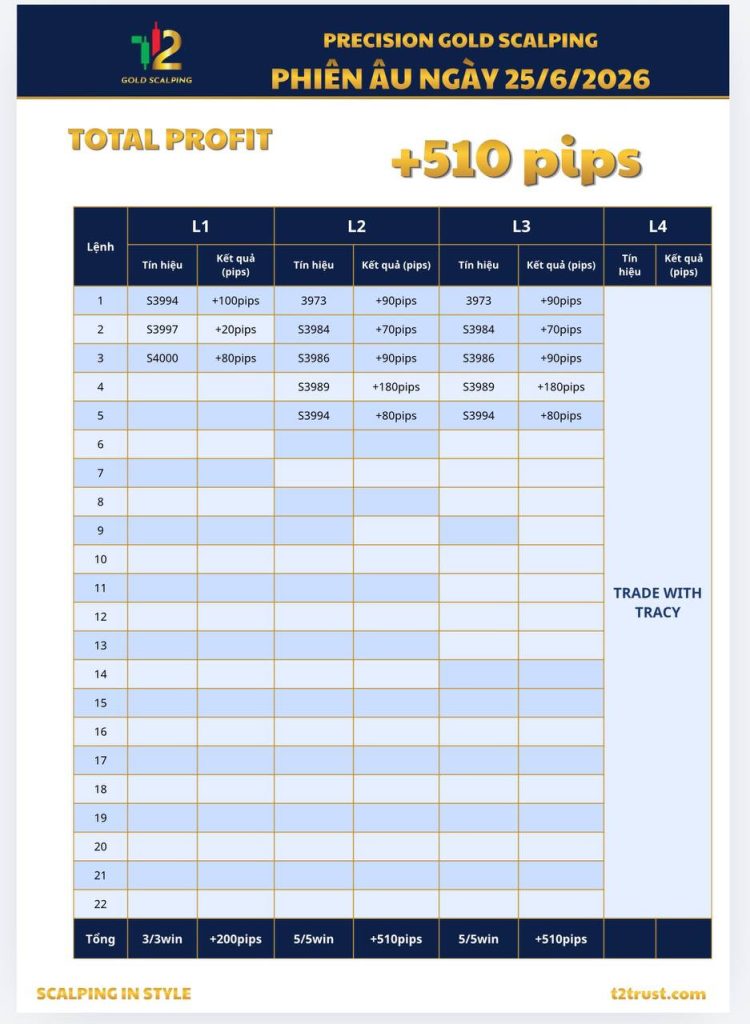 T2
GOLD SCALPING

PRECISION GOLD SCALPING
PHIÊN ÂU NGÀY 25/6/2026

TOTAL PROFIT

+510 pips

| Lệnh | L1 | | L2 | | L3 | | L4 | |
|---|---|---|---|---|---|---|---|---|
| | Tín hiệu | Kết quả (pips) | Tín hiệu | Kết quả (pips) | Tín hiệu | Kết quả (pips) | Tín hiệu | Kết quả (pips) |
| 1 | S3994 | +100pips | 3973 | +90pips | 3973 | +90pips | TRADE WITH TRACY | |
| 2 | S3997 | +20pips | S3984 | +70pips | S3984 | +70pips | | |
| 3 | S4000 | +80pips | S3986 | +90pips | S3986 | +90pips | | |
| 4 | | | S3989 | +180pips | S3989 | +180pips | | |
| 5 | | | S3994 | +80pips | S3994 | +80pips | | |
| 6 | | | | | | | | |
| 7 | | | | | | | | |
| 8 | | | | | | | | |
| 9 | | | | | | | | |
| 10 | | | | | | | | |
| 11 | | | | | | | | |
| 12 | | | | | | | | |
| 13 | | | | | | | | |
| 14 | | | | | | | | |
| 15 | | | | | | | | |
| 16 | | | | | | | | |
| 17 | | | | | | | | |
| 18 | | | | | | | | |
| 19 | | | | | | | | |
| 20 | | | | | | | | |
| 21 | | | | | | | | |
| 22 | | | | | | | | |
| Tổng | 3/3win | +200pips | 5/5win | +510pips | 5/5win | +510pips | | |

SCALPING IN STYLE

t2trust.com